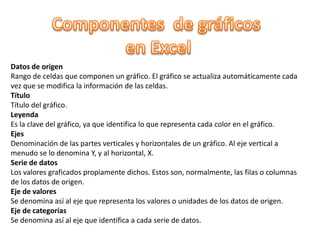 Componentes de gráficos en Excel

Datos de origen
Rango de celdas que componen un gráfico. El gráfico se actualiza automáticamente cada vez que se modifica la información de las celdas.
Título
Título del gráfico.
Leyenda
Es la clave del gráfico, ya que identifica lo que representa cada color en el gráfico.
Ejes
Denominación de las partes verticales y horizontales de un gráfico. Al eje vertical a menudo se lo denomina Y, y al horizontal, X.
Serie de datos
Los valores graficados propiamente dichos. Estos son, normalmente, las filas o columnas de los datos de origen.
Eje de valores
Se denomina así al eje que representa los valores o unidades de los datos de origen.
Eje de categorías
Se denomina así al eje que identifica a cada serie de datos.